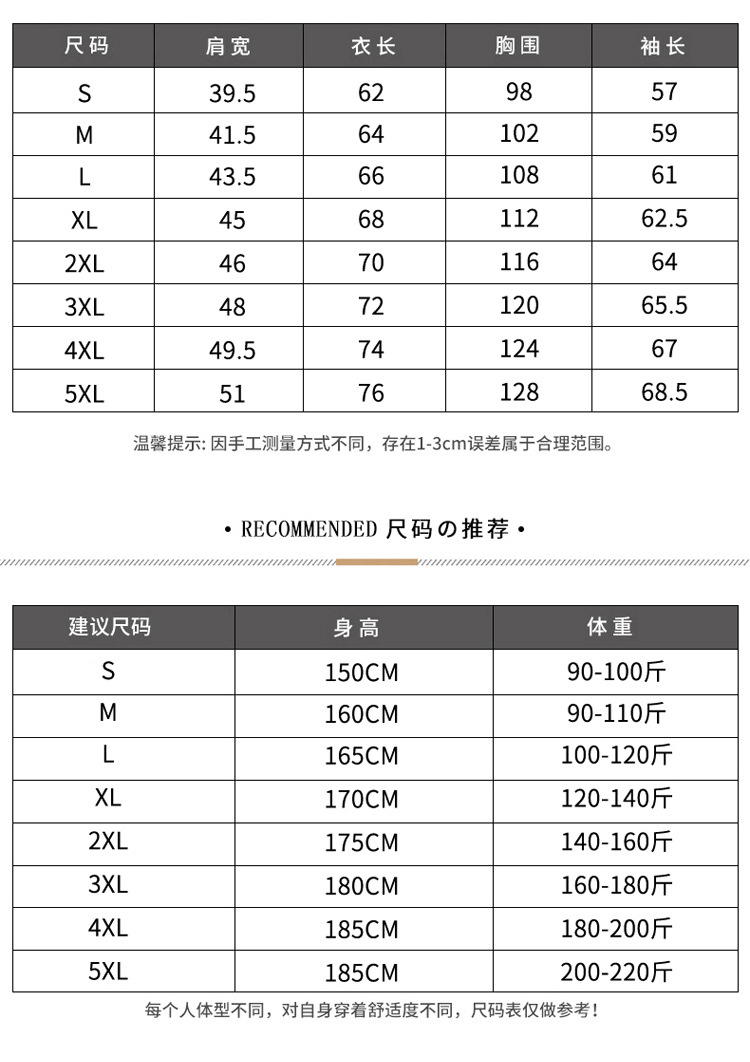 | 尺码 | 肩宽 | 衣长 | 胸围 | 袖长 |
|---|---|---|---|---|
| S | 39.5 | 62 | 98 | 57 |
| M | 41.5 | 64 | 102 | 59 |
| L | 43.5 | 66 | 108 | 61 |
| XL | 45 | 68 | 112 | 62.5 |
| 2XL | 46 | 70 | 116 | 64 |
| 3XL | 48 | 72 | 120 | 65.5 |
| 4XL | 49.5 | 74 | 124 | 67 |
| 5XL | 51 | 76 | 128 | 68.5 |

温馨提示: 因手工测量方式不同，存在1-3cm误差属于合理范围。

• RECOMMENDED 尺码の推荐 •

| 建议尺码 | 身高 | 体重 |
|---|---|---|
| S | 150CM | 90-100斤 |
| M | 160CM | 90-110斤 |
| L | 165CM | 100-120斤 |
| XL | 170CM | 120-140斤 |
| 2XL | 175CM | 140-160斤 |
| 3XL | 180CM | 160-180斤 |
| 4XL | 185CM | 180-200斤 |
| 5XL | 185CM | 200-220斤 |

每个人体型不同，对自身穿着舒适度不同，尺码表仅做参考！